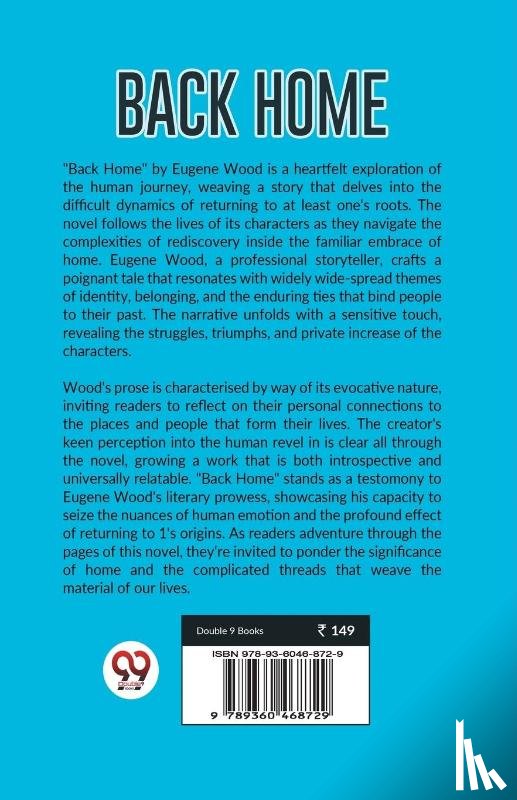 BACK HOME

"Back Home" by Eugene Wood is a heartfelt exploration of the human journey, weaving a story that delves into the difficult dynamics of returning to at least one's roots. The novel follows the lives of its characters as they navigate the complexities of rediscovery inside the familiar embrace of home. Eugene Wood, a professional storyteller, crafts a poignant tale that resonates with widely wide-spread themes of identity, belonging, and the enduring ties that bind people to their past. The narrative unfolds with a sensitive touch, revealing the struggles, triumphs, and private increase of the characters.

Wood's prose is characterised by way of its evocative nature, inviting readers to reflect on their personal connections to the places and people that form their lives. The creator's keen perception into the human revel in is clear all through the novel, growing a work that is both introspective and universally relatable. "Back Home" stands as a testomony to Eugene Wood's literary prowess, showcasing his capacity to seize the nuances of human emotion and the profound effect of returning to 1's origins. As readers adventure through the pages of this novel, they're invited to ponder the significance of home and the complicated threads that weave the material of our lives.

Double 9 Books ₹ 149

ISBN 978-93-6046-872-9

9 789360 468729